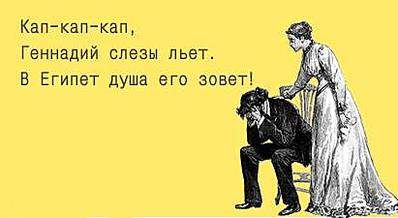 Кап-кап-кап,
Геннадий слезы льет.
В Египет душа его зовет!